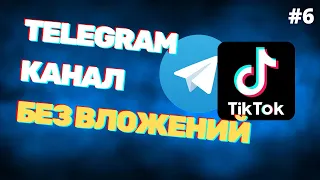 #6

TELEGRAM
КАНАЛ
БЕЗ ВЛОЖЕНИЙ

TikTok